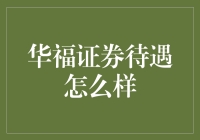 华福证券待遇怎么样